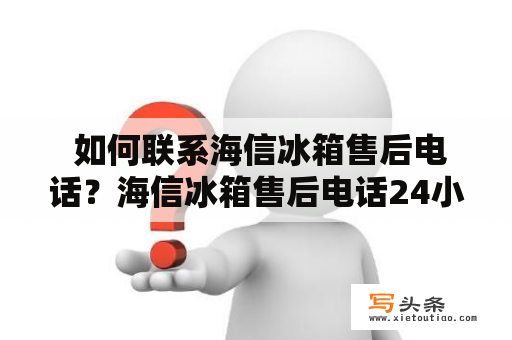 如何联系海信冰箱售后电话？海信冰箱售后电话24小

写头条
www.xietoutiao.com